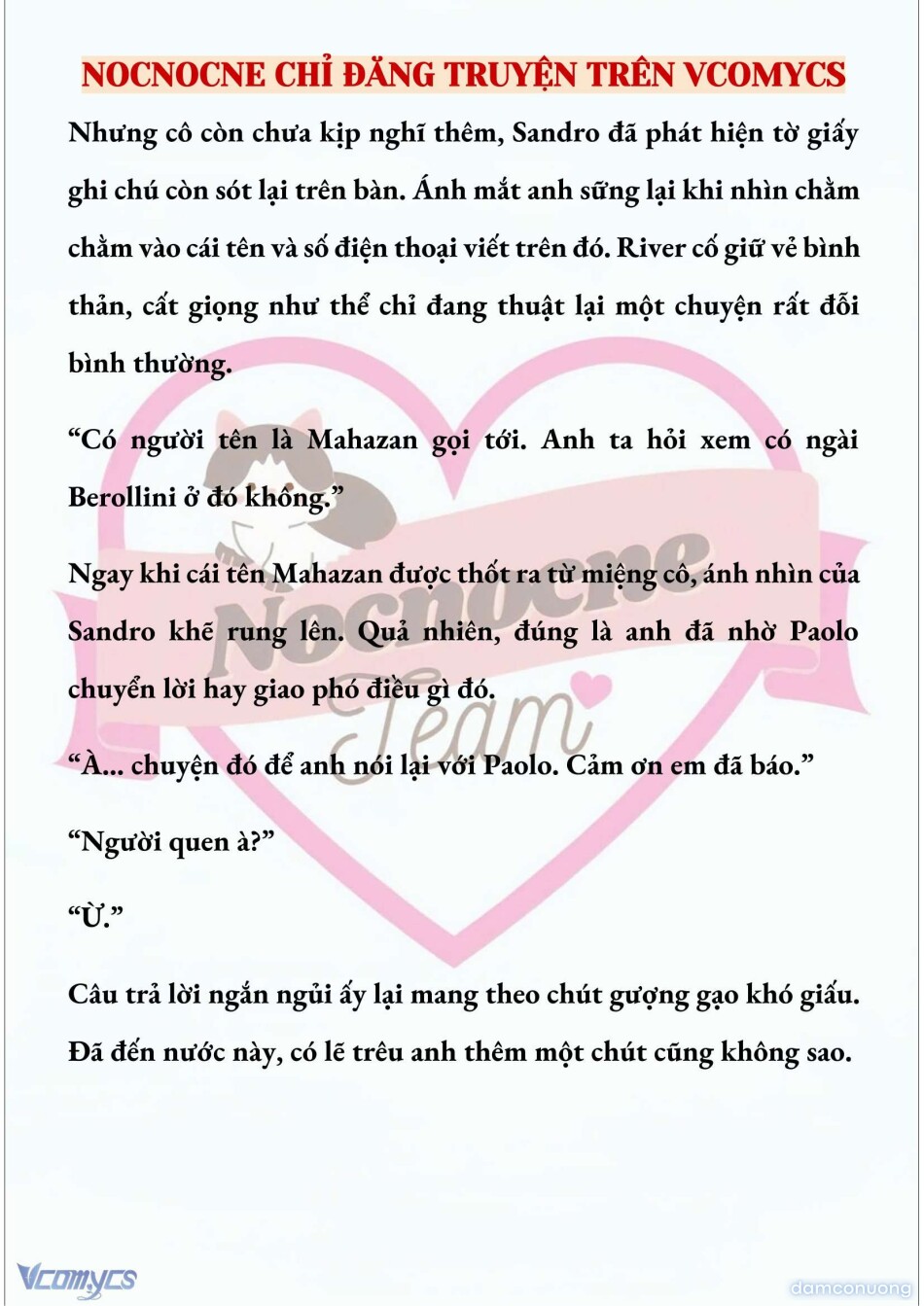 NOCNOCNE CHỈ ĐĂNG TRUYỆN TRÊN VCOMYCS

Nhưng cô còn chưa kịp nghĩ thêm, Sandro đã phát hiện tờ giấy ghi chú còn sót lại trên bàn. Ánh mắt anh sững lại khi nhìn chằm chằm vào cái tên và số điện thoại viết trên đó. River cố giữ vẻ bình thản, cất giọng như thể chỉ đang thuật lại một chuyện rất đỗi bình thường.

“Có người tên là Mahazan gọi tới. Anh ta hỏi xem có ngài Berollini ở đó không.”

Ngay khi cái tên Mahazan được thốt ra từ miệng cô, ánh nhìn của Sandro khẽ rung lên. Quả nhiên, đúng là anh đã nhờ Paolo chuyển lời hay giao phó điều gì đó.

“À... chuyện đó để anh nói lại với Paolo. Cảm ơn em đã báo.”

“Người quen à?”

“Ừ.”

Câu trả lời ngắn ngủi ấy lại mang theo chút gượng gạo khó giấu. Đã đến nước này, có lẽ trêu anh thêm một chút cũng không sao.

Nocnocne Team

Vcomycs

damconuong